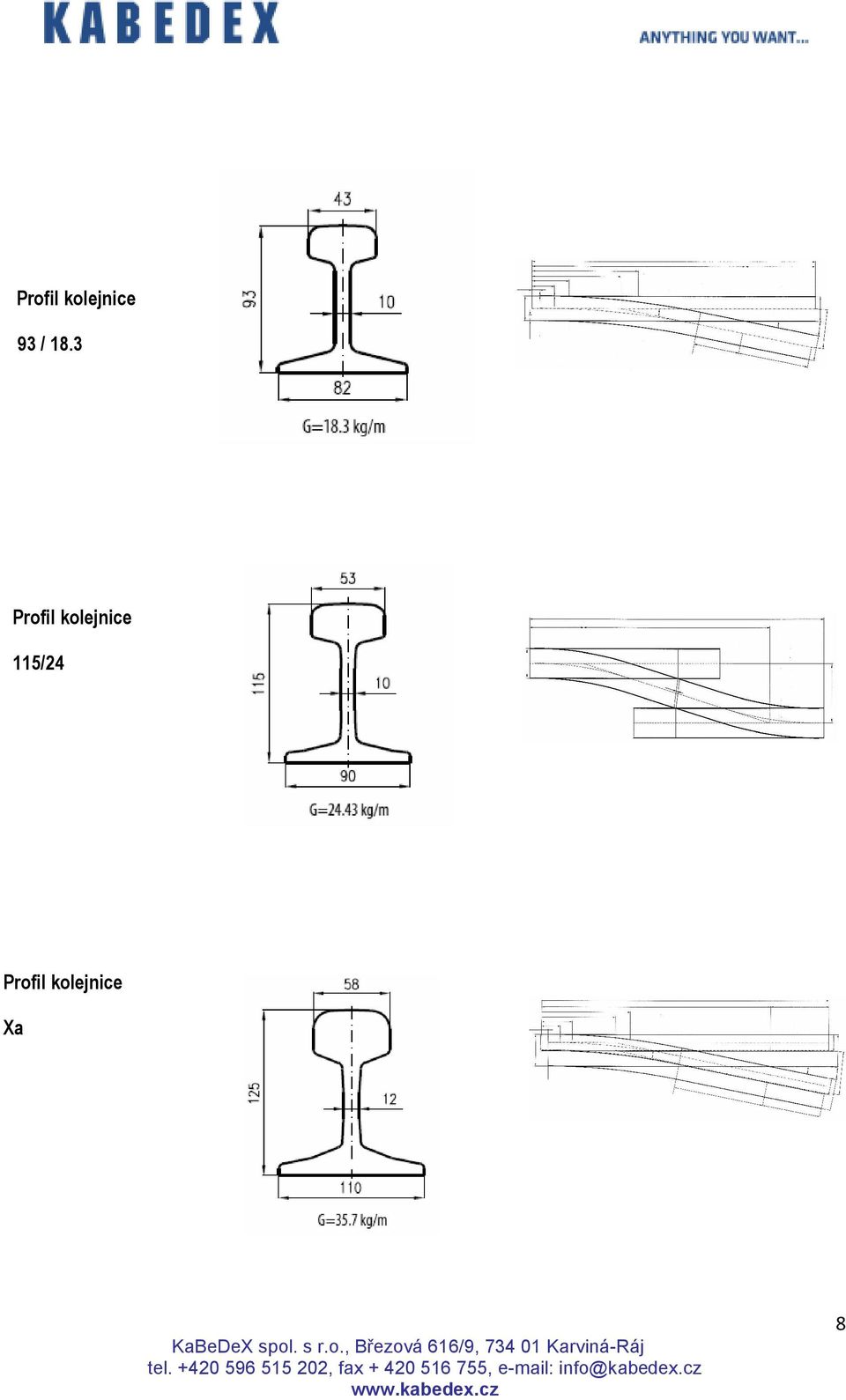 KABEDEX

ANYTHING YOU WANT...

Profil kolejnice

93 / 18.3

43

93

10

82

G=18.3 kg/m

Profil kolejnice

115/24

53

115

10

90

G=24.43 kg/m

Profil kolejnice

Xa

58

125

12

110

G=35.7 kg/m

8

KaBeDeX spol. s r.o., Březová 616/9, 734 01 Karviná-Ráj
tel. +420 596 515 202, fax + 420 516 755, e-mail: info@kabedex.cz
www.kabedex.cz